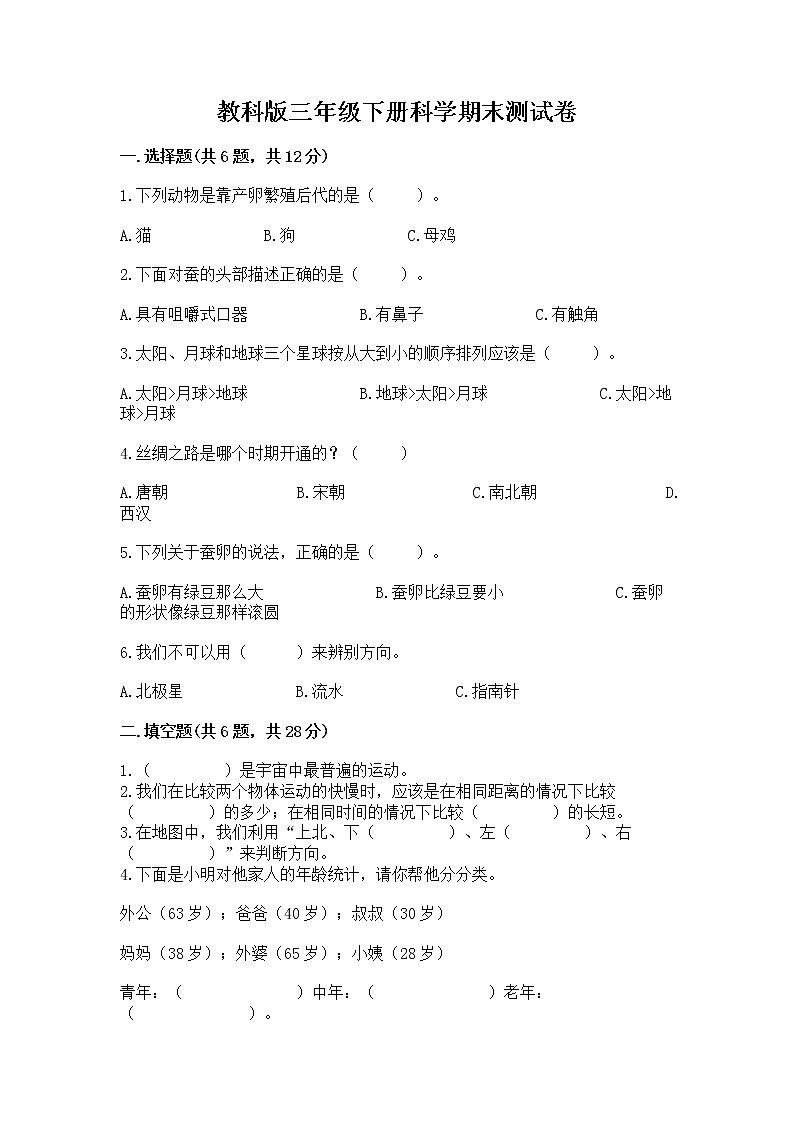 教科版三年级下册科学期末测试卷

一.选择题(共6题，共12分)

1.下列动物是靠产卵繁殖后代的是（　　）。

A.猫　　B.狗　　C.母鸡

2.下面对蚕的头部描述正确的是（　　）。

A.具有咀嚼式口器　　B.有鼻子　　C.有触角

3.太阳、月球和地球三个星球按从大到小的顺序排列应该是（　　）。

A.太阳>月球>地球　　B.地球>太阳>月球　　C.太阳>地球>月球

4.丝绸之路是哪个时期开通的？（　　）

A.唐朝　　B.宋朝　　C.南北朝　　D.西汉

5.下列关于蚕卵的说法，正确的是（　　）。

A.蚕卵有绿豆那么大　　B.蚕卵比绿豆要小　　C.蚕卵的形状像绿豆那样滚圆

6.我们不可以用（　　）来辨别方向。

A.北极星　　B.流水　　C.指南针

二.填空题(共6题，共28分)

1.（　　）是宇宙中最普遍的运动。
2.我们在比较两个物体运动的快慢时，应该是在相同距离的情况下比较（　　）的多少；在相同时间的情况下比较（　　）的长短。
3.在地图中，我们利用“上北、下（　　）、左（　　）、右（　　）”来判断方向。
4.下面是小明对他家人的年龄统计，请你帮他分分类。

外公（63岁）；爸爸（40岁）；叔叔（30岁）

妈妈（38岁）；外婆（65岁）；小姨（28岁）

青年：（　　）中年：（　　）老年：（　　）。